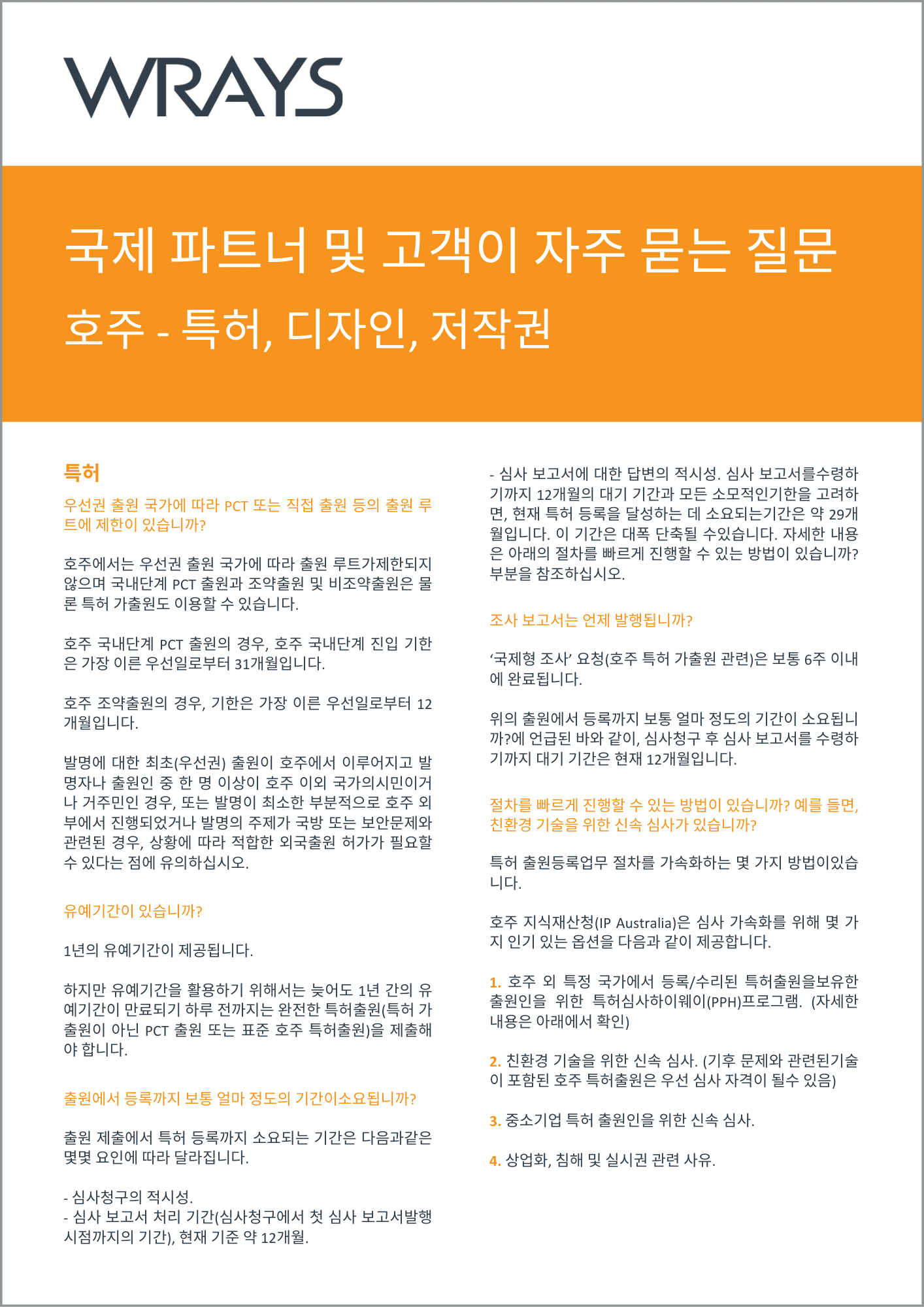 WRAYS

국제 파트너 및 고객이 자주 묻는 질문

호주 - 특허, 디자인, 저작권

특허

우선권 출원 국가에 따라 PCT 또는 직접 출원 등의 출원 루트에 제한이 있습니까?

호주에서는 우선권 출원 국가에 따라 출원 루트가제한되지 않으며 국내단계 PCT 출원과 조약출원 및 비조약출원은 물론 특허 가출원도 이용할 수 있습니다.

호주 국내단계 PCT 출원의 경우, 호주 국내단계 진입 기한은 가장 이른 우선일로부터 31개월입니다.

호주 조약출원의 경우, 기한은 가장 이른 우선일로부터 12개월입니다.

발명에 대한 최초(우선권) 출원이 호주에서 이루어지고 발명자나 출원인 중 한 명 이상이 호주 이외 국가의시민이거나 거주민인 경우, 또는 발명이 최소한 부분적으로 호주 외부에서 진행되었거나 발명의 주제가 국방 또는 보안문제와 관련된 경우, 상황에 따라 적합한 외국출원 허가가 필요할 수 있다는 점에 유의하십시오.

유예기간이 있습니까?

1년의 유예기간이 제공됩니다.

하지만 유예기간을 활용하기 위해서는 늦어도 1년 간의 유예기간이 만료되기 하루 전까지는 완전한 특허출원(특허 가출원이 아닌 PCT 출원 또는 표준 호주 특허출원)을 제출해야 합니다.

출원에서 등록까지 보통 얼마 정도의 기간이소요됩니까?

출원 제출에서 특허 등록까지 소요되는 기간은 다음과같은 몇몇 요인에 따라 달라집니다.

- 심사청구의 적시성.
- 심사 보고서 처리 기간(심사청구에서 첫 심사 보고서발행 시점까지의 기간), 현재 기준 약 12개월.

- 심사 보고서에 대한 답변의 적시성. 심사 보고서를수령하기까지 12개월의 대기 기간과 모든 소모적인기한을 고려하면, 현재 특허 등록을 달성하는 데 소요되는기간은 약 29개월입니다. 이 기간은 대폭 단축될 수있습니다. 자세한 내용은 아래의 절차를 빠르게 진행할 수 있는 방법이 있습니까? 부분을 참조하십시오.

조사 보고서는 언제 발행됩니까?

‘국제형 조사’ 요청(호주 특허 가출원 관련)은 보통 6주 이내에 완료됩니다.

위의 출원에서 등록까지 보통 얼마 정도의 기간이 소요됩니까?에 언급된 바와 같이, 심사청구 후 심사 보고서를 수령하기까지 대기 기간은 현재 12개월입니다.

절차를 빠르게 진행할 수 있는 방법이 있습니까? 예를 들면, 친환경 기술을 위한 신속 심사가 있습니까?

특허 출원등록업무 절차를 가속화하는 몇 가지 방법이있습니다.

호주 지식재산청(IP Australia)은 심사 가속화를 위해 몇 가지 인기 있는 옵션을 다음과 같이 제공합니다.

1. 호주 외 특정 국가에서 등록/수리된 특허출원을보유한 출원인을 위한 특허심사하이웨이(PPH)프로그램. (자세한 내용은 아래에서 확인)

2. 친환경 기술을 위한 신속 심사. (기후 문제와 관련된기술이 포함된 호주 특허출원은 우선 심사 자격이 될수 있음)

3. 중소기업 특허 출원인을 위한 신속 심사.

4. 상업화, 침해 및 실시권 관련 사유.